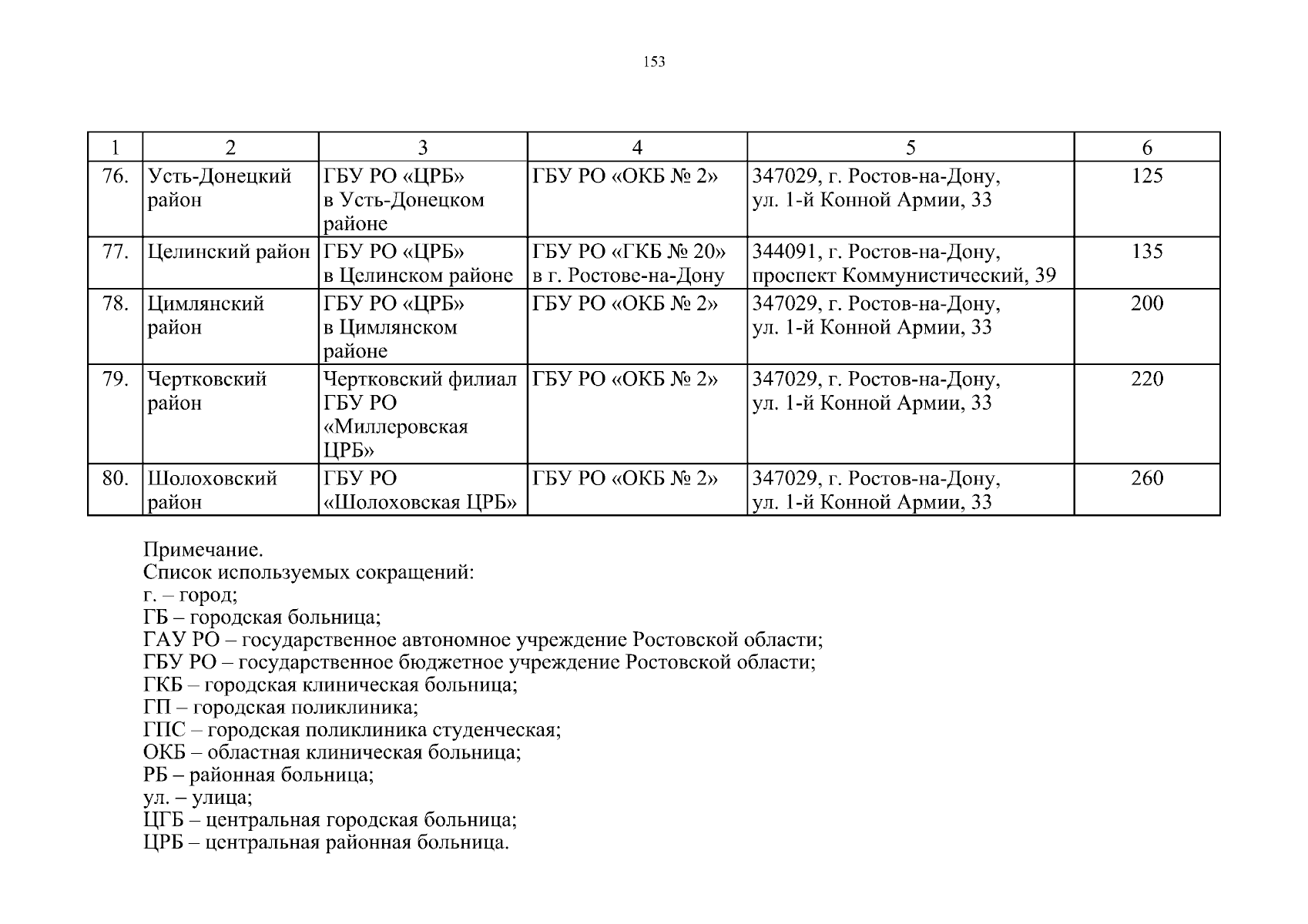 153

| 1 | 2 | 3 | 4 | 5 | 6 |
|---|---|---|---|---|---|
| 76. | Усть-Донецкий район | ГБУ РО «ЦРБ» в Усть-Донецком районе | ГБУ РО «ОКБ № 2» | 347029, г. Ростов-на-Дону, ул. 1-й Конной Армии, 33 | 125 |
| 77. | Целинский район | ГБУ РО «ЦРБ» в Целинском районе | ГБУ РО «ГКБ № 20» в г. Ростове-на-Дону | 344091, г. Ростов-на-Дону, проспект Коммунистический, 39 | 135 |
| 78. | Цимлянский район | ГБУ РО «ЦРБ» в Цимлянском районе | ГБУ РО «ОКБ № 2» | 347029, г. Ростов-на-Дону, ул. 1-й Конной Армии, 33 | 200 |
| 79. | Чертковский район | Чертковский филиал ГБУ РО «Миллеровская ЦРБ» | ГБУ РО «ОКБ № 2» | 347029, г. Ростов-на-Дону, ул. 1-й Конной Армии, 33 | 220 |
| 80. | Шолоховский район | ГБУ РО «Шолоховская ЦРБ» | ГБУ РО «ОКБ № 2» | 347029, г. Ростов-на-Дону, ул. 1-й Конной Армии, 33 | 260 |

Примечание.
Список используемых сокращений:
г. – город;
ГБ – городская больница;
ГАУ РО – государственное автономное учреждение Ростовской области;
ГБУ РО – государственное бюджетное учреждение Ростовской области;
ГКБ – городская клиническая больница;
ГП – городская поликлиника;
ГПС – городская поликлиника студенческая;
ОКБ – областная клиническая больница;
РБ – районная больница;
ул. – улица;
ЦГБ – центральная городская больница;
ЦРБ – центральная районная больница.